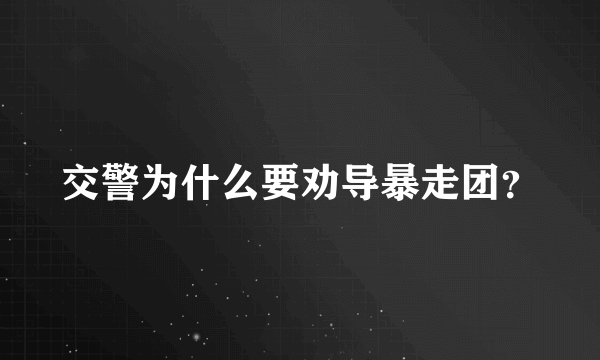 交警为什么要劝导暴走团?